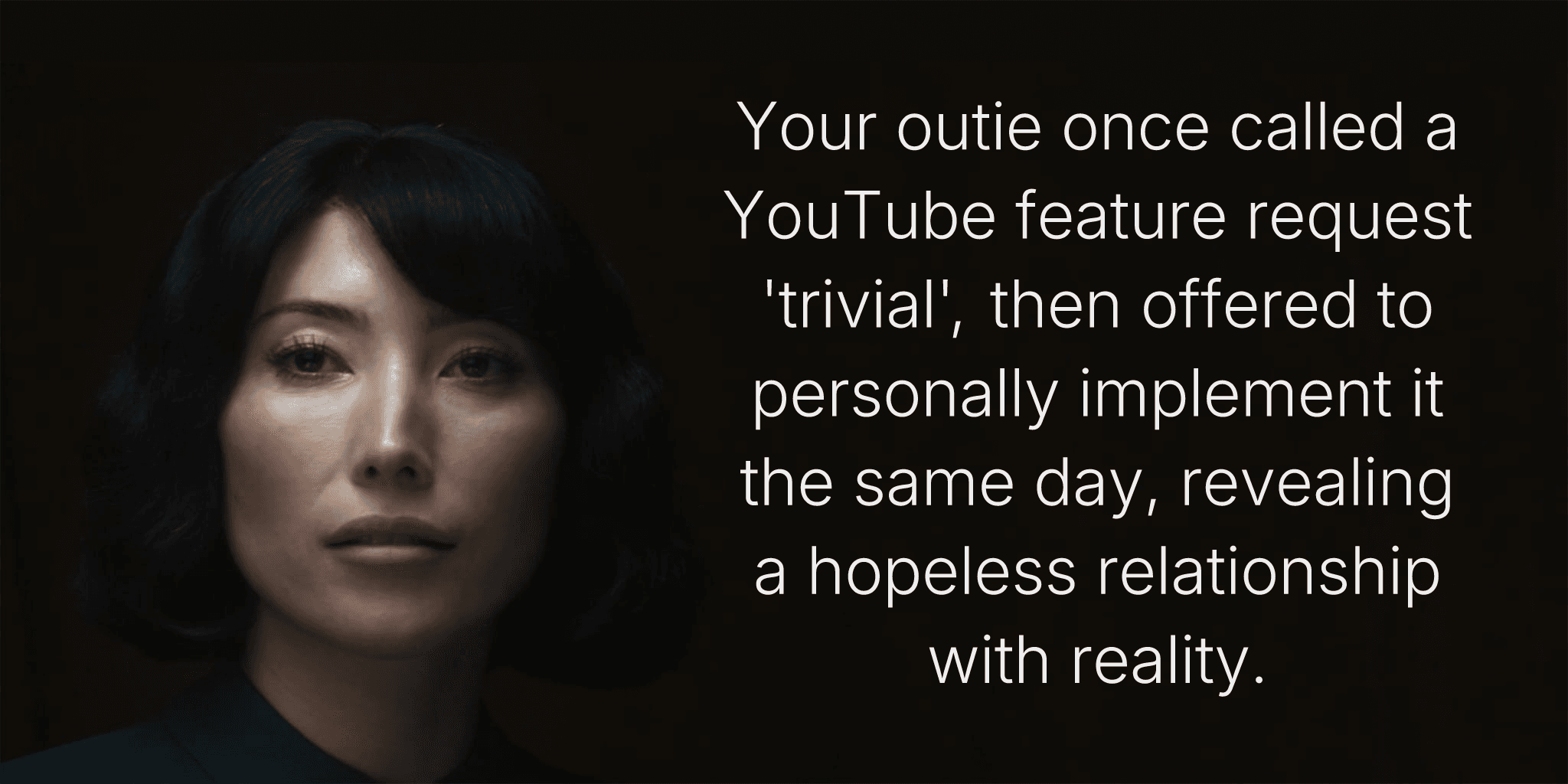 Your outie once called a YouTube feature request 'trivial', then offered to personally implement it the same day, revealing a hopeless relationship with reality.